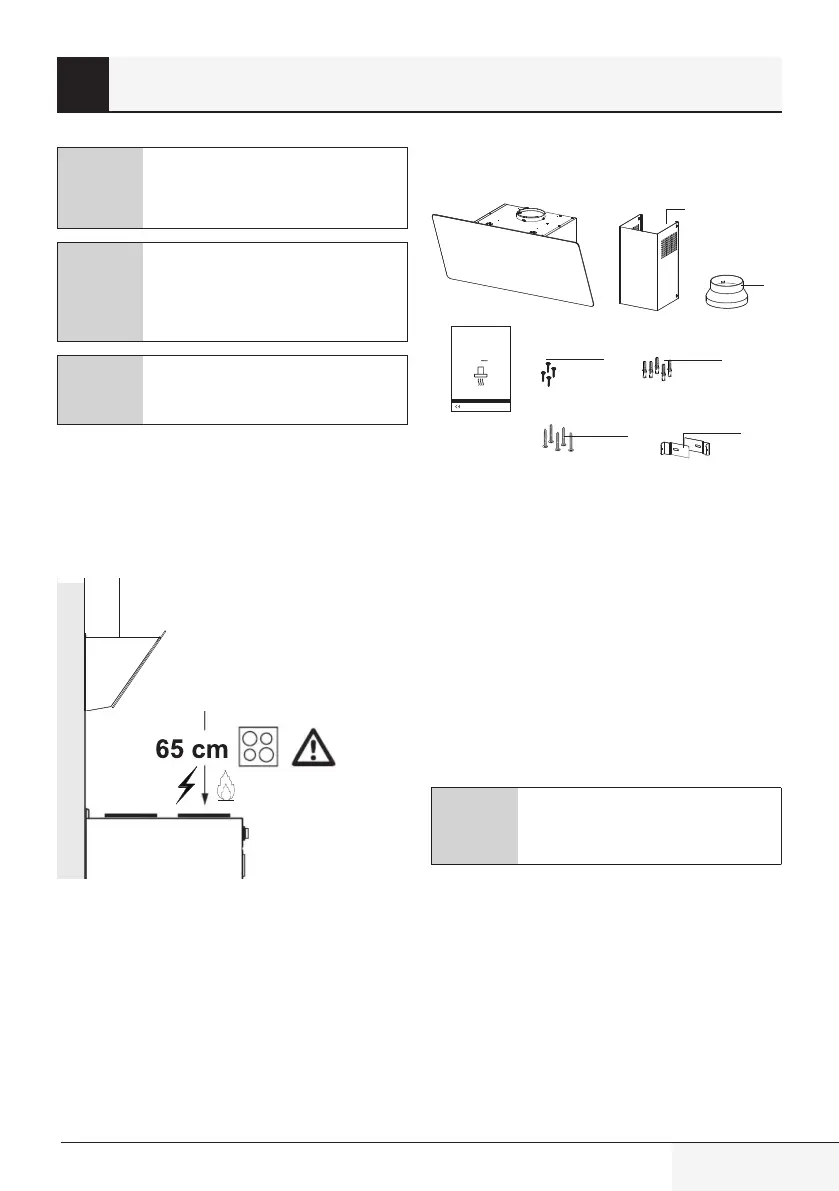 65 cm